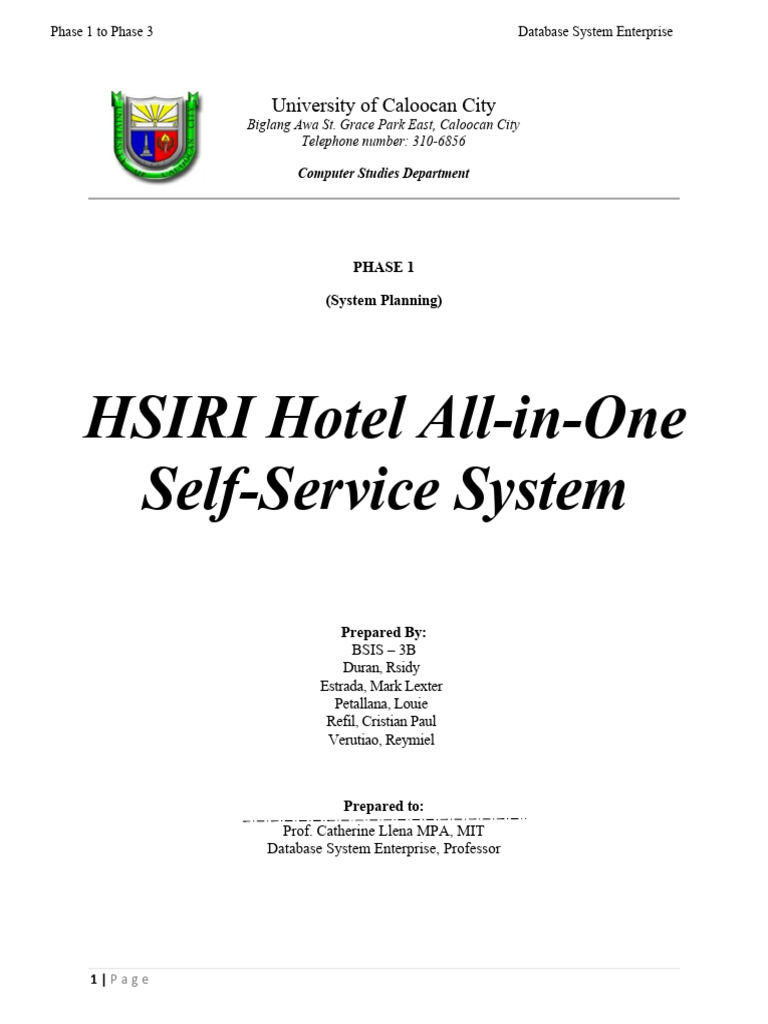 Phase 1 to Phase 3

Database System Enterprise

University of Caloocan City
Biglang Awa St. Grace Park East, Caloocan City
Telephone number: 310-6856

Computer Studies Department

PHASE 1

(System Planning)

HSIRI Hotel All-in-One Self-Service System

Prepared By:
BSIS – 3B
Duran, Rsidy
Estrada, Mark Lexter
Petallana, Louie
Refil, Cristian Paul
Verutiao, Reymiel

Prepared to:
Prof. Catherine Llena MPA, MIT
Database System Enterprise, Professor

1 | Page